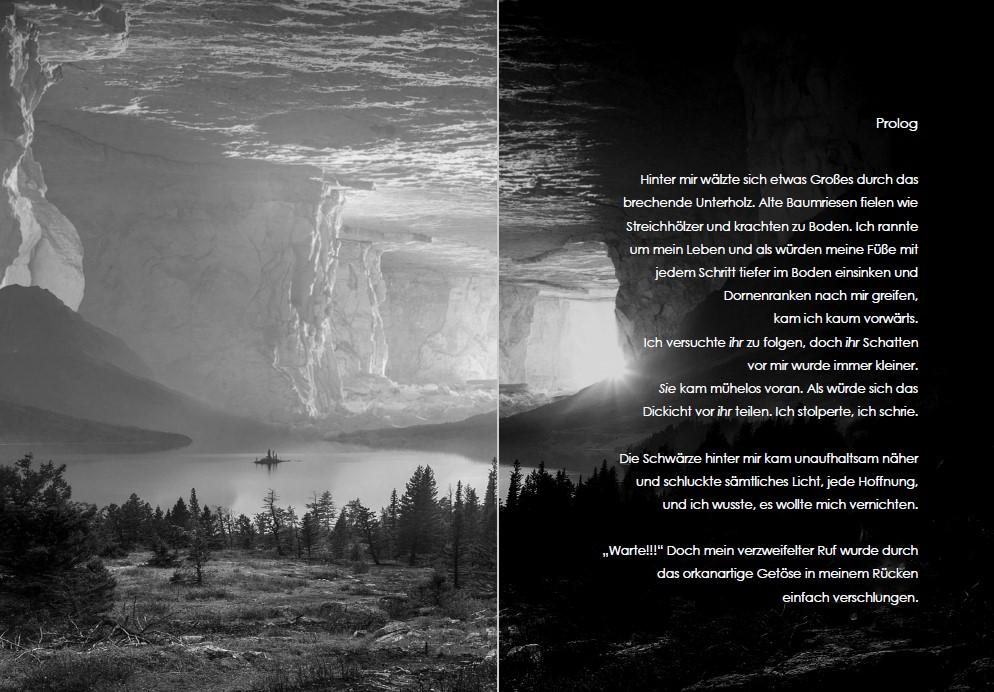 Prolog

Hinter mir wälzte sich etwas Großes durch das brechende Unterholz. Alte Baumriesen fielen wie Streichhölzer und krachten zu Boden. Ich rannte um mein Leben und als würden meine Füße mit jedem Schritt tiefer im Boden einsinken und Dornenranken nach mir greifen, kam ich kaum vorwärts.

Ich versuchte ihr zu folgen, doch ihr Schatten vor mir wurde immer kleiner. Sie kam mühelos voran. Als würde sich das Dickicht vor ihr teilen. Ich stolperte, ich schrie.

Die Schwärze hinter mir kam unaufhaltsam näher und schluckte sämtliches Licht, jede Hoffnung, und ich wusste, es wollte mich vernichten.

„Warte!!!“ Doch mein verzweifelter Ruf wurde durch das orkanartige Getöse in meinem Rücken einfach verschlungen.